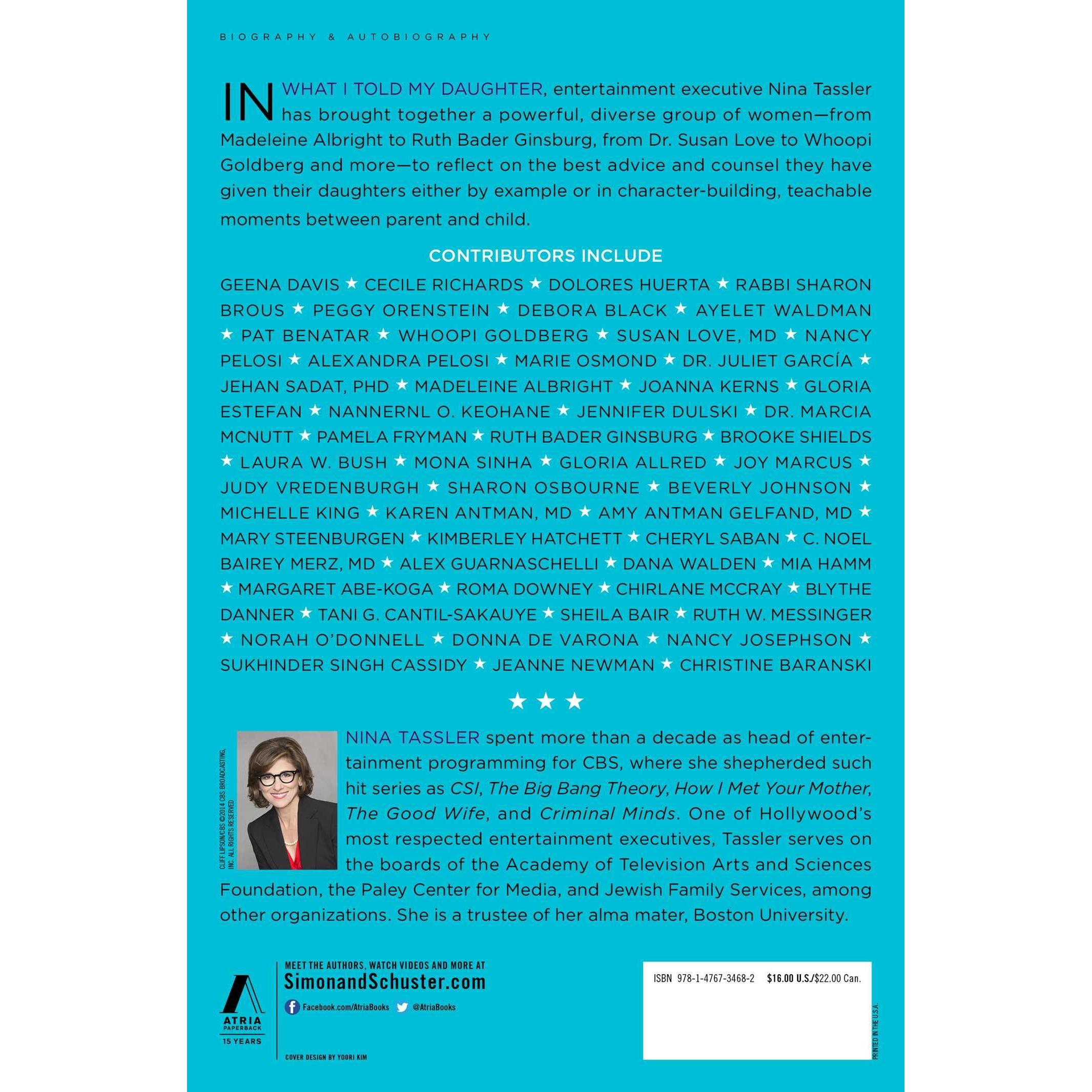 BIOGRAPHY & AUTOBIOGRAPHY

IN WHAT I TOLD MY DAUGHTER, entertainment executive Nina Tassler has brought together a powerful, diverse group of women—from Madeleine Albright to Ruth Bader Ginsburg, from Dr. Susan Love to Whoopi Goldberg and more—to reflect on the best advice and counsel they have given their daughters either by example or in character-building, teachable moments between parent and child.

CONTRIBUTORS INCLUDE

GEENA DAVIS ★ CECILE RICHARDS ★ DOLORES HUERTA ★ RABBI SHARON BROUS ★ PEGGY ORENSTEIN ★ DEBORA BLACK ★ AYELET WALDMAN ★ PAT BENATAR ★ WHOOPI GOLDBERG ★ SUSAN LOVE, MD ★ NANCY PELOSI ★ ALEXANDRA PELOSI ★ MARIE OSMOND ★ DR. JULIET GARCÍA ★ JEHAN SADAT, PHD ★ MADELEINE ALBRIGHT ★ JOANNA KERNS ★ GLORIA ESTEFAN ★ NANNERNL O. KEOHANE ★ JENNIFER DULSKI ★ DR. MARCIA MCNUTT ★ PAMELA FRYMAN ★ RUTH BADER GINSBURG ★ BROOKE SHIELDS ★ LAURA W. BUSH ★ MONA SINHA ★ GLORIA ALLRED ★ JOY MARCUS ★ JUDY VREDENBURGH ★ SHARON OSBOURNE ★ BEVERLY JOHNSON ★ MICHELLE KING ★ KAREN ANTMAN, MD ★ AMY ANTMAN GELFAND, MD ★ MARY STEENBURGEN ★ KIMBERLEY HATCHETT ★ CHERYL SABAN ★ C. NOEL BAIREY MERZ, MD ★ ALEX GUARNASCHELLI ★ DANA WALDEN ★ MIA HAMM ★ MARGARET ABE-KOGA ★ ROMA DOWNEY ★ CHIRLANE MCCRAY ★ BLYTHE DANNER ★ TANI G. CANTIL-SAKAUYE ★ SHEILA BAIR ★ RUTH W. MESSINGER ★ NORAH O'DONNELL ★ DONNA DE VARONA ★ NANCY JOSEPHSON ★ SUKHINDER SINGH CASSIDY ★ JEANNE NEWMAN ★ CHRISTINE BARANSKI

★ ★ ★

CLIFF LIPSON/CBS ©2014 CBS BROADCASTING, INC. ALL RIGHTS RESERVED

NINA TASSLER spent more than a decade as head of entertainment programming for CBS, where she shepherded such hit series as CSI, The Big Bang Theory, How I Met Your Mother, The Good Wife, and Criminal Minds. One of Hollywood's most respected entertainment executives, Tassler serves on the boards of the Academy of Television Arts and Sciences Foundation, the Paley Center for Media, and Jewish Family Services, among other organizations. She is a trustee of her alma mater, Boston University.

ATRIA PAPERBACK 15 YEARS

MEET THE AUTHORS, WATCH VIDEOS AND MORE AT
SimonandSchuster.com
Facebook.com/AtriaBooks @AtriaBooks

COVER DESIGN BY YOORI KIM

ISBN 978-1-4767-3468-2 $16.00 U.S./$22.00 Can.

PRINTED IN THE U.S.A.